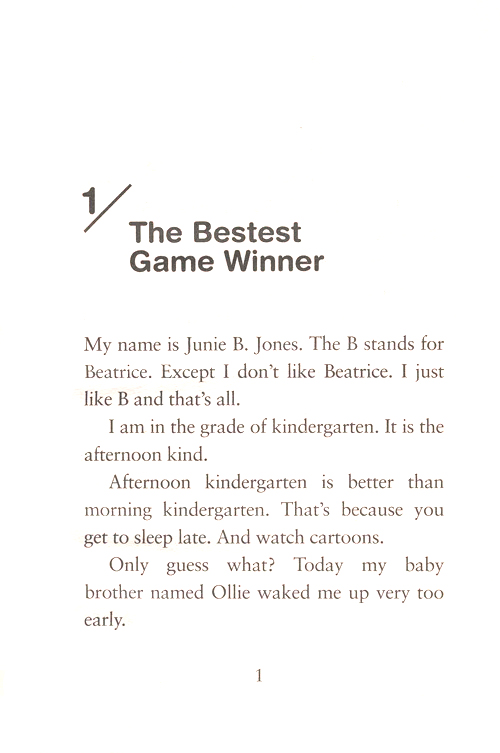 1/ The Bestest Game Winner

My name is Junie B. Jones. The B stands for Beatrice. Except I don't like Beatrice. I just like B and that's all.

I am in the grade of kindergarten. It is the afternoon kind.

Afternoon kindergarten is better than morning kindergarten. That's because you get to sleep late. And watch cartoons.

Only guess what? Today my baby brother named Ollie waked me up very too early.

1